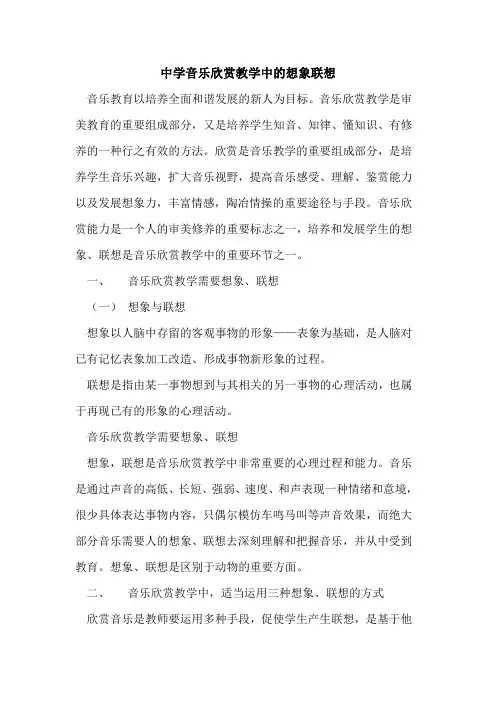 中学音乐欣赏教学中的想象联想

音乐教育以培养全面和谐发展的新人为目标。音乐欣赏教学是审美教育的重要组成部分，又是培养学生知音、知律、懂知识、有修养的一种行之有效的方法。欣赏是音乐教学的重要组成部分，是培养学生音乐兴趣，扩大音乐视野，提高音乐感受、理解、鉴赏能力以及发展想象力，丰富情感，陶冶情操的重要途径与手段。音乐欣赏能力是一个人的审美修养的重要标志之一，培养和发展学生的想象、联想是音乐欣赏教学中的重要环节之一。

一、　音乐欣赏教学需要想象、联想

（一）　想象与联想

想象以人脑中存留的客观事物的形象——表象为基础，是人脑对已有记忆表象加工改造、形成事物新形象的过程。

联想是指由某一事物想到与其相关的另一事物的心理活动，也属于再现已有的形象的心理活动。

音乐欣赏教学需要想象、联想

想象，联想是音乐欣赏教学中非常重要的心理过程和能力。音乐是通过声音的高低、长短、强弱、速度、和声表现一种情绪和意境，很少具体表达事物内容，只偶尔模仿车鸣马叫等声音效果，而绝大部分音乐需要人的想象、联想去深刻理解和把握音乐，并从中受到教育。想象、联想是区别于动物的重要方面。

二、　音乐欣赏教学中，适当运用三种想象、联想的方式

欣赏音乐是教师要运用多种手段，促使学生产生联想，是基于他